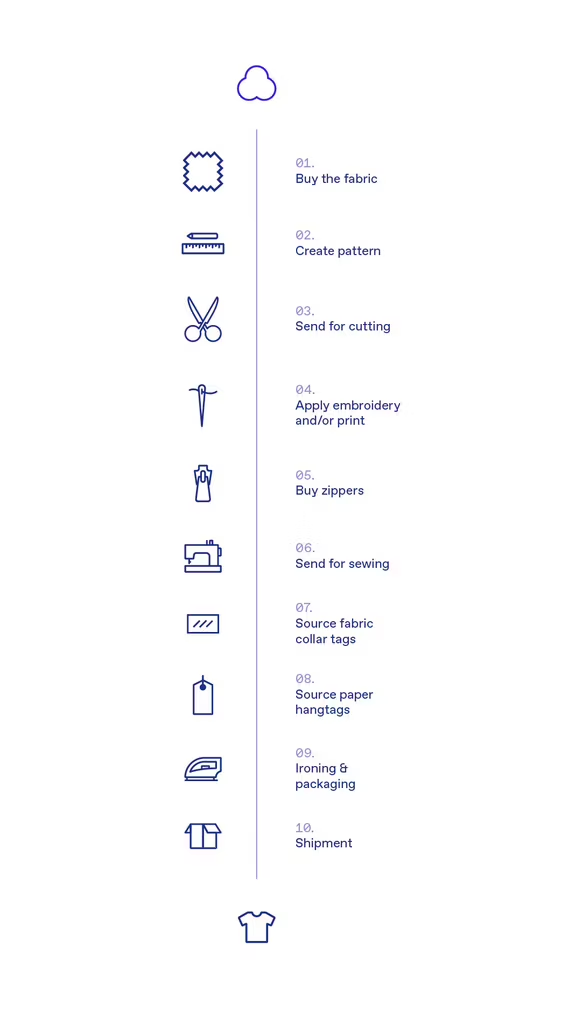 01.
Buy the fabric

02.
Create pattern

03.
Send for cutting

04.
Apply embroidery and/or print

05.
Buy zippers

06.
Send for sewing

07.
Source fabric collar tags

08.
Source paper hangtags

09.
Ironing & packaging

10.
Shipment